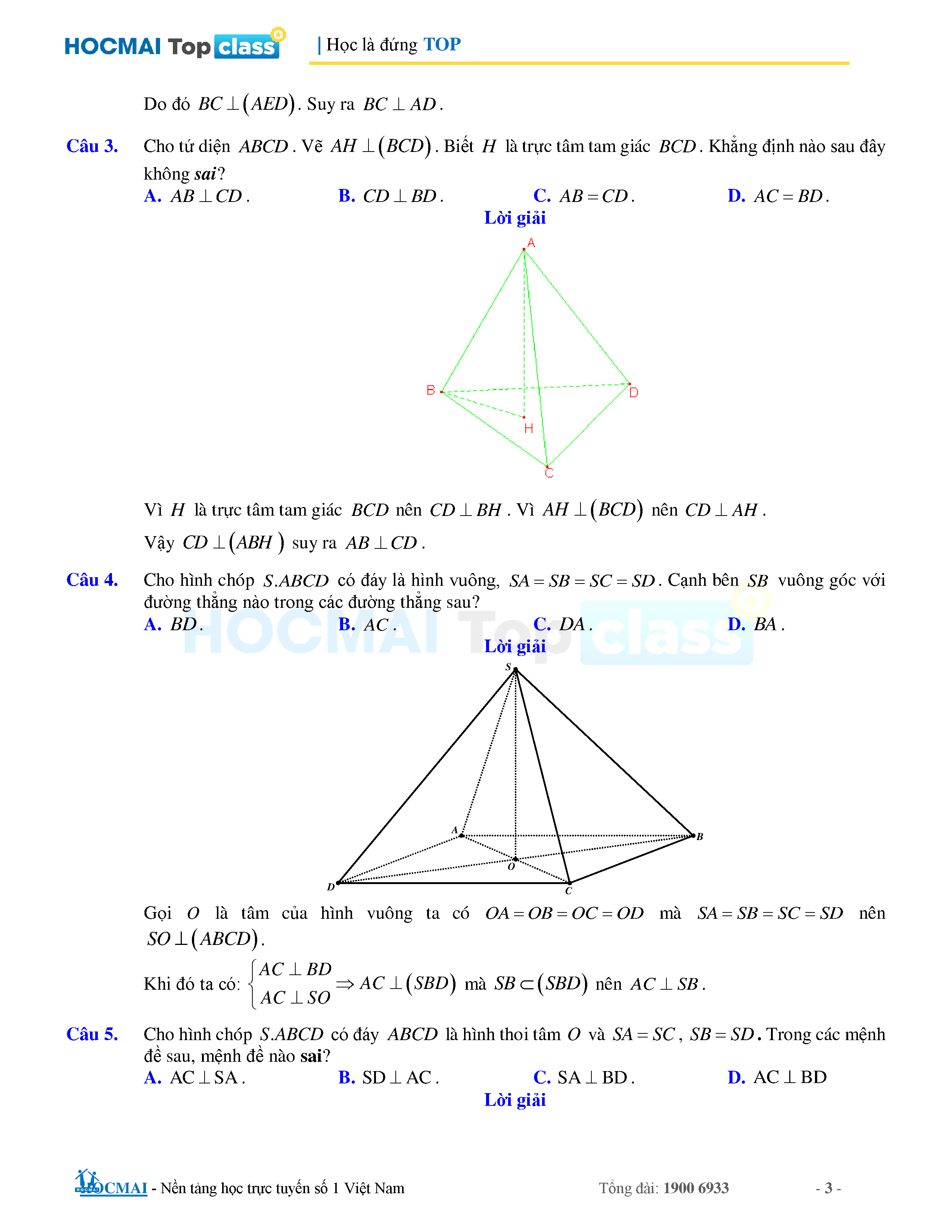 HOCMAI Top class | Học là đứng TOP

Do đó $BC \perp (AED)$. Suy ra $BC \perp AD$.

Câu 3. Cho tứ diện $ABCD$. Vẽ $AH \perp (BCD)$. Biết $H$ là trực tâm tam giác $BCD$. Khẳng định nào sau đây không sai?

A. $AB \perp CD$. B. $CD \perp BD$. C. $AB = CD$. D. $AC = BD$.

Lời giải

A

B

D

H

C

Vì $H$ là trực tâm tam giác $BCD$ nên $CD \perp BH$. Vì $AH \perp (BCD)$ nên $CD \perp AH$.

Vậy $CD \perp (ABH)$ suy ra $AB \perp CD$.

Câu 4. Cho hình chóp $S.ABCD$ có đáy là hình vuông, $SA = SB = SC = SD$. Cạnh bên $SB$ vuông góc với đường thẳng nào trong các đường thẳng sau?

A. $BD$. B. $AC$. C. $DA$. D. $BA$.

HOCMAI Top class

Lời giải

S

A

B

O

D

C

Gọi $O$ là tâm của hình vuông ta có $OA = OB = OC = OD$ mà $SA = SB = SC = SD$ nên $SO \perp (ABCD)$.

Khi đó ta có: $\begin{cases} AC \perp BD \\ AC \perp SO \end{cases} \Rightarrow AC \perp (SBD)$ mà $SB \subset (SBD)$ nên $AC \perp SB$.

Câu 5. Cho hình chóp $S.ABCD$ có đáy $ABCD$ là hình thoi tâm $O$ và $SA = SC$, $SB = SD$. Trong các mệnh đề sau, mệnh đề nào sai?

A. $AC \perp SA$. B. $SD \perp AC$. C. $SA \perp BD$. D. $AC \perp BD$

Lời giải

HOCMAI - Nền tảng học trực tuyến số 1 Việt Nam Tổng đài: 1900 6933 - 3 -